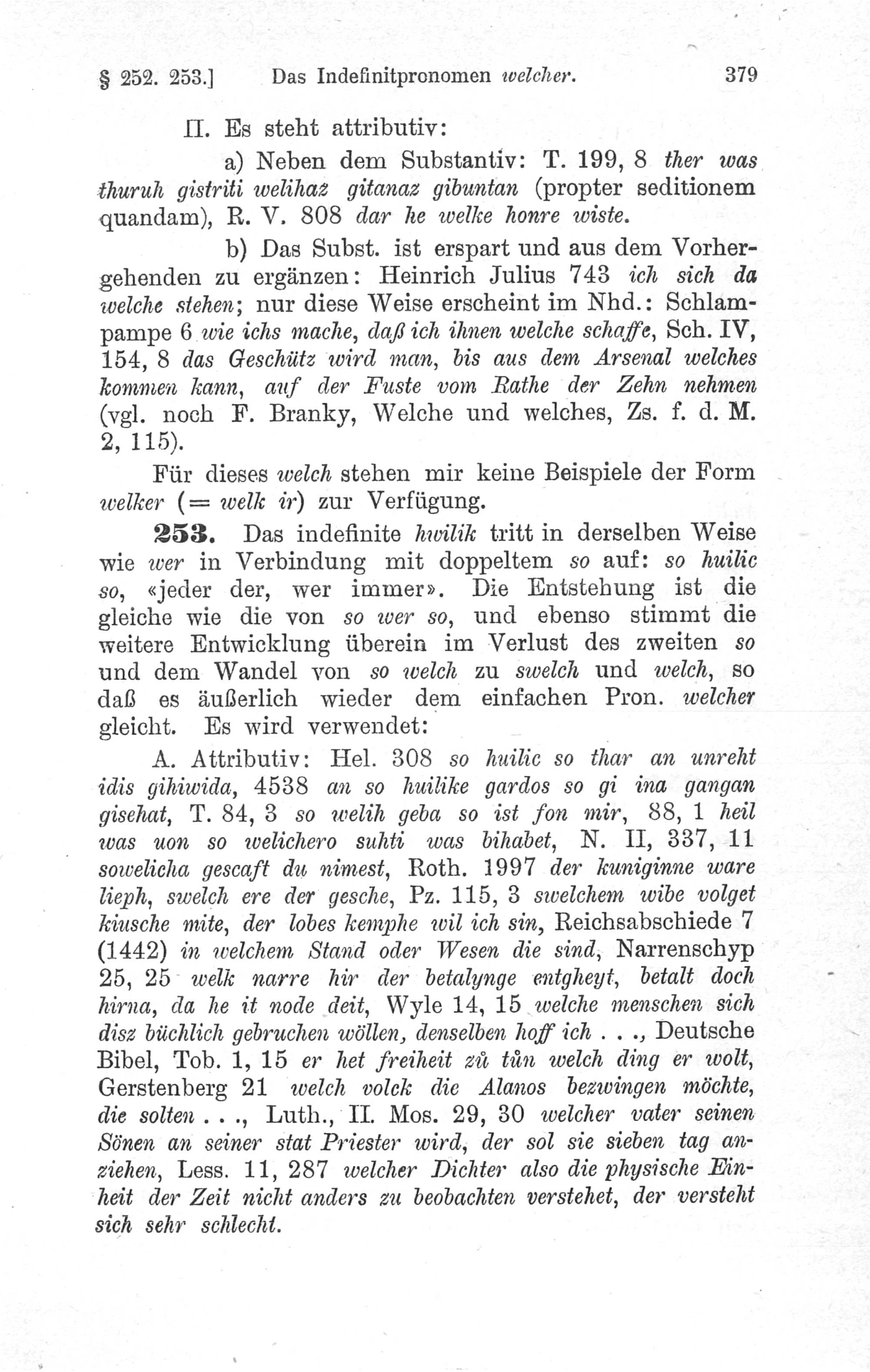 § 252. 253.] Das Indefinitpronomen welcher. 379

II. Es steht attributiv:

a) Neben dem Substantiv: T. 199, 8 ther was thuruh gistriti welihaz gitanaz gibuntan (propter seditionem quandam), R. V. 808 dar he welke honre wiste.

b) Das Subst. ist erspart und aus dem Vorhergehenden zu ergänzen: Heinrich Julius 743 ich sich da welche stehen; nur diese Weise erscheint im Nhd.: Schlampampe 6 wie ichs mache, daß ich ihnen welche schaffe, Sch. IV, 154, 8 das Geschütz wird man, bis aus dem Arsenal welches kommen kann, auf der Fuste vom Rathe der Zehn nehmen (vgl. noch F. Branky, Welche und welches, Zs. f. d. M. 2, 115).

Für dieses welch stehen mir keine Beispiele der Form welker (= welk ir) zur Verfügung.

253. Das indefinite hwilik tritt in derselben Weise wie wer in Verbindung mit doppeltem so auf: so huilic so, «jeder der, wer immer». Die Entstehung ist die gleiche wie die von so wer so, und ebenso stimmt die weitere Entwicklung überein im Verlust des zweiten so und dem Wandel von so welch zu swelch und welch, so daß es äußerlich wieder dem einfachen Pron. welcher gleicht. Es wird verwendet:

A. Attributiv: Hel. 308 so huilic so thar an unreht idis gihiwida, 4538 an so huilike gardos so gi ina gangan gisehat, T. 84, 3 so welih geba so ist fon mir, 88, 1 heil was uon so welichero suhti was bihabet, N. II, 337, 11 sowelicha gescaft du nimest, Roth. 1997 der kuniginne ware lieph, swelch ere der gesche, Pz. 115, 3 swelchem wibe volget kiusche mite, der lobes kemphe wil ich sin, Reichsabschiede 7 (1442) in welchem Stand oder Wesen die sind, Narrenschyp 25, 25 welk narre hir der betalynge entgheyt, betalt doch hirna, da he it node deit, Wyle 14, 15 welche menschen sich disz büchlich gebruchen wöllen, denselben hoff ich . . ., Deutsche Bibel, Tob. 1, 15 er het freiheit zů tůn welch ding er wolt, Gerstenberg 21 welch volck die Alanos bezwingen möchte, die solten . . ., Luth., II. Mos. 29, 30 welcher vater seinen Sönen an seiner stat Priester wird, der sol sie sieben tag anziehen, Less. 11, 287 welcher Dichter also die physische Einheit der Zeit nicht anders zu beobachten verstehet, der versteht sich sehr schlecht.